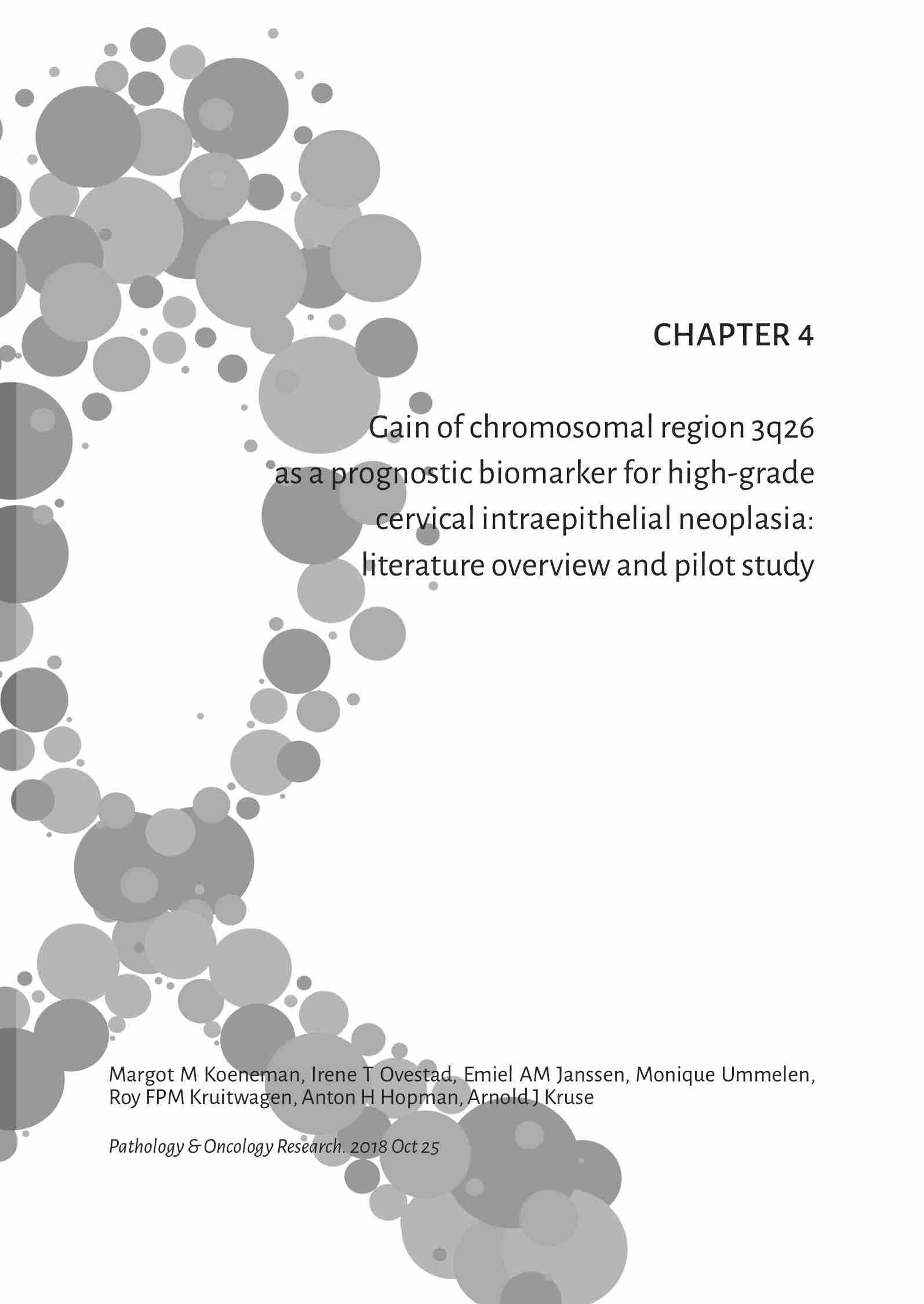 CHAPTER 4

Gain of chromosomal region 3q26
as a prognostic biomarker for high-grade
cervical intraepithelial neoplasia:
literature overview and pilot study

Margot M Koeneman, Irene T Ovestad, Emiel AM Janssen, Monique Ummelen, Roy FPM Kruitwagen, Anton H Hopman, Arnold J Kruse

Pathology & Oncology Research. 2018 Oct 25